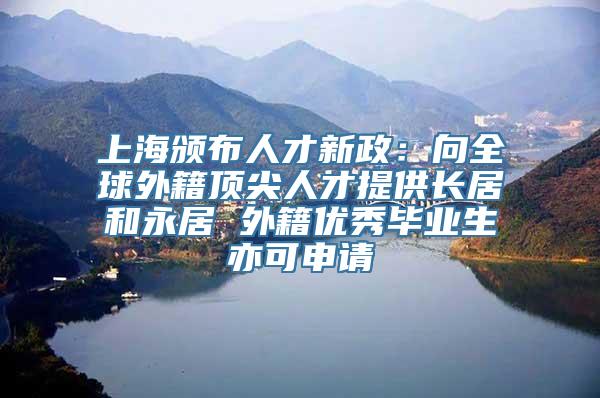 上海颁布人才新政：向全球外籍顶尖人才提供长居和永居 外籍优秀毕业生亦可申请